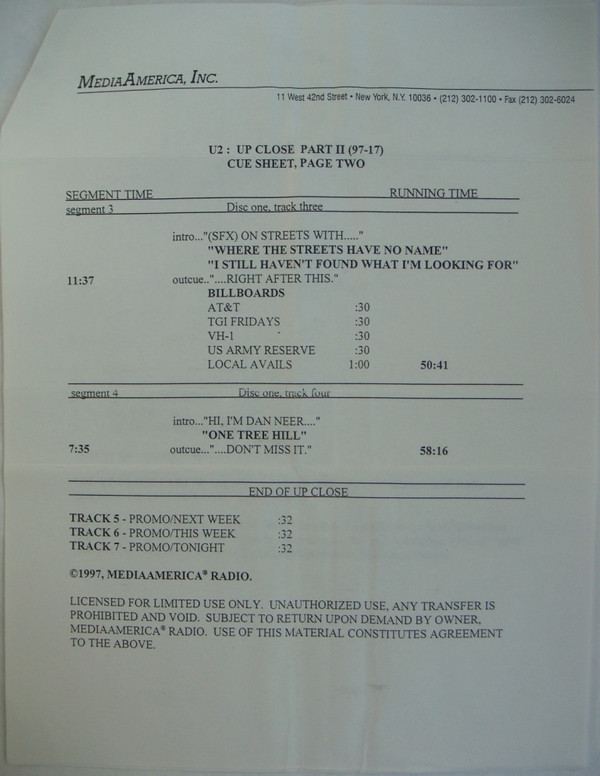 MEDIAAMERICA, INC.

11 West 42nd Street • New York, N.Y. 10036 • (212) 302-1100 • Fax (212) 302-6024

U2 : UP CLOSE PART II (97-17)
CUE SHEET, PAGE TWO

SEGMENT TIME RUNNING TIME

segment 3 Disc one, track three

intro..."(SFX) ON STREETS WITH....."
"WHERE THE STREETS HAVE NO NAME"
"I STILL HAVEN'T FOUND WHAT I'M LOOKING FOR"
11:37 outcue.."....RIGHT AFTER THIS."
BILLBOARDS
AT&T :30
TGI FRIDAYS :30
VH-1 :30
US ARMY RESERVE :30
LOCAL AVAILS 1:00 50:41

segment 4 Disc one, track four

intro..."HI, I'M DAN NEER...."
"ONE TREE HILL"
7:35 outcue..."....DON'T MISS IT." 58:16

END OF UP CLOSE

TRACK 5 - PROMO/NEXT WEEK :32
TRACK 6 - PROMO/THIS WEEK :32
TRACK 7 - PROMO/TONIGHT :32

©1997, MEDIAAMERICA® RADIO.

LICENSED FOR LIMITED USE ONLY. UNAUTHORIZED USE, ANY TRANSFER IS PROHIBITED AND VOID. SUBJECT TO RETURN UPON DEMAND BY OWNER, MEDIAAMERICA® RADIO. USE OF THIS MATERIAL CONSTITUTES AGREEMENT TO THE ABOVE.